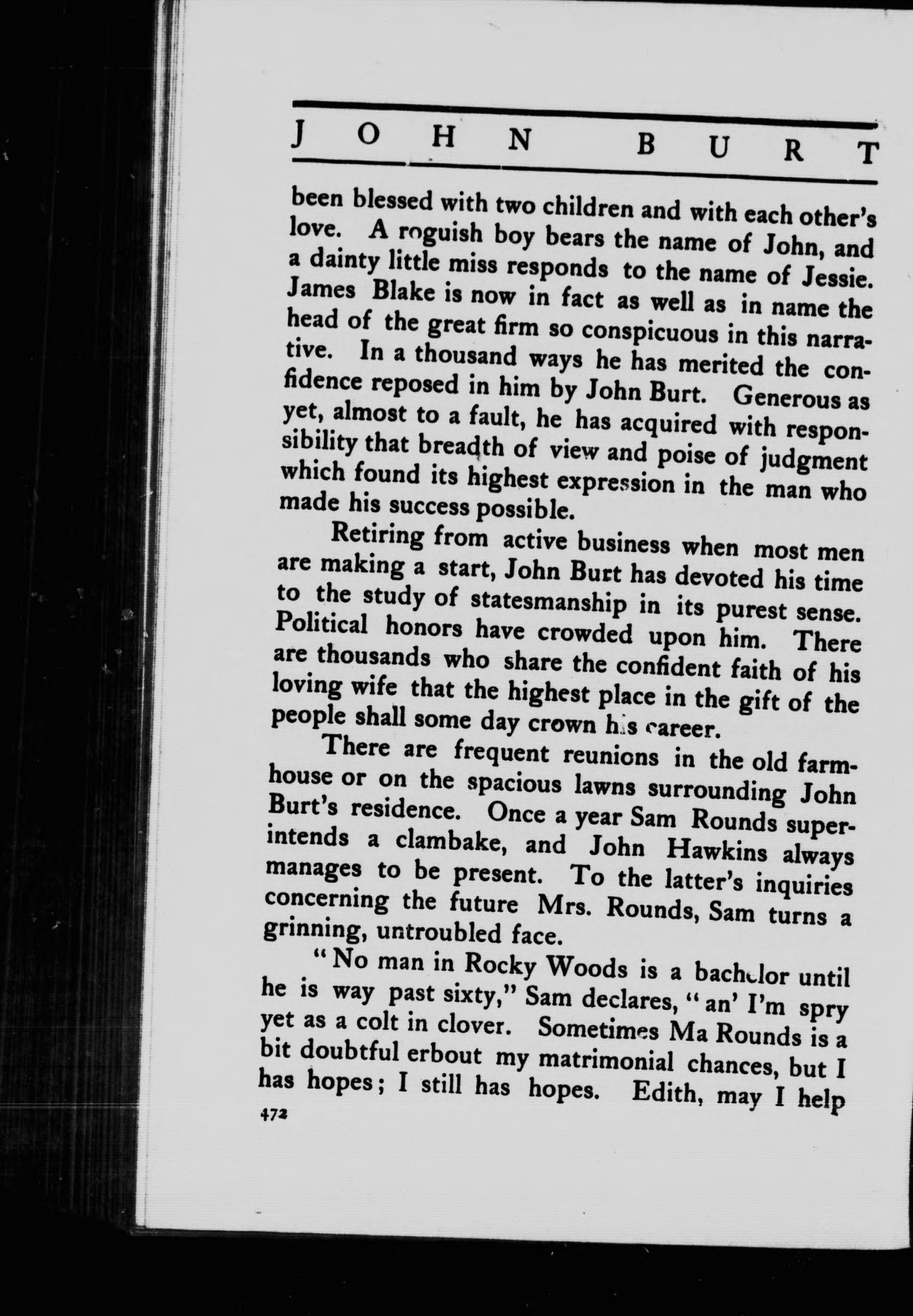 JOHN BURT

been blessed with two children and with each other's love. A roguish boy bears the name of John, and a dainty little miss responds to the name of Jessie. James Blake is now in fact as well as in name the head of the great firm so conspicuous in this narrative. In a thousand ways he has merited the confidence reposed in him by John Burt. Generous as yet, almost to a fault, he has acquired with responsibility that breadth of view and poise of judgment which found its highest expression in the man who made his success possible.

Retiring from active business when most men are making a start, John Burt has devoted his time to the study of statesmanship in its purest sense. Political honors have crowded upon him. There are thousands who share the confident faith of his loving wife that the highest place in the gift of the people shall some day crown his career.

There are frequent reunions in the old farmhouse or on the spacious lawns surrounding John Burt's residence. Once a year Sam Rounds superintends a clambake, and John Hawkins always manages to be present. To the latter's inquiries concerning the future Mrs. Rounds, Sam turns a grinning, untroubled face.

"No man in Rocky Woods is a bachelor until he is way past sixty," Sam declares, "an' I'm spry yet as a colt in clover. Sometimes Ma Rounds is a bit doubtful erbout my matrimonial chances, but I has hopes; I still has hopes. Edith, may I help

472